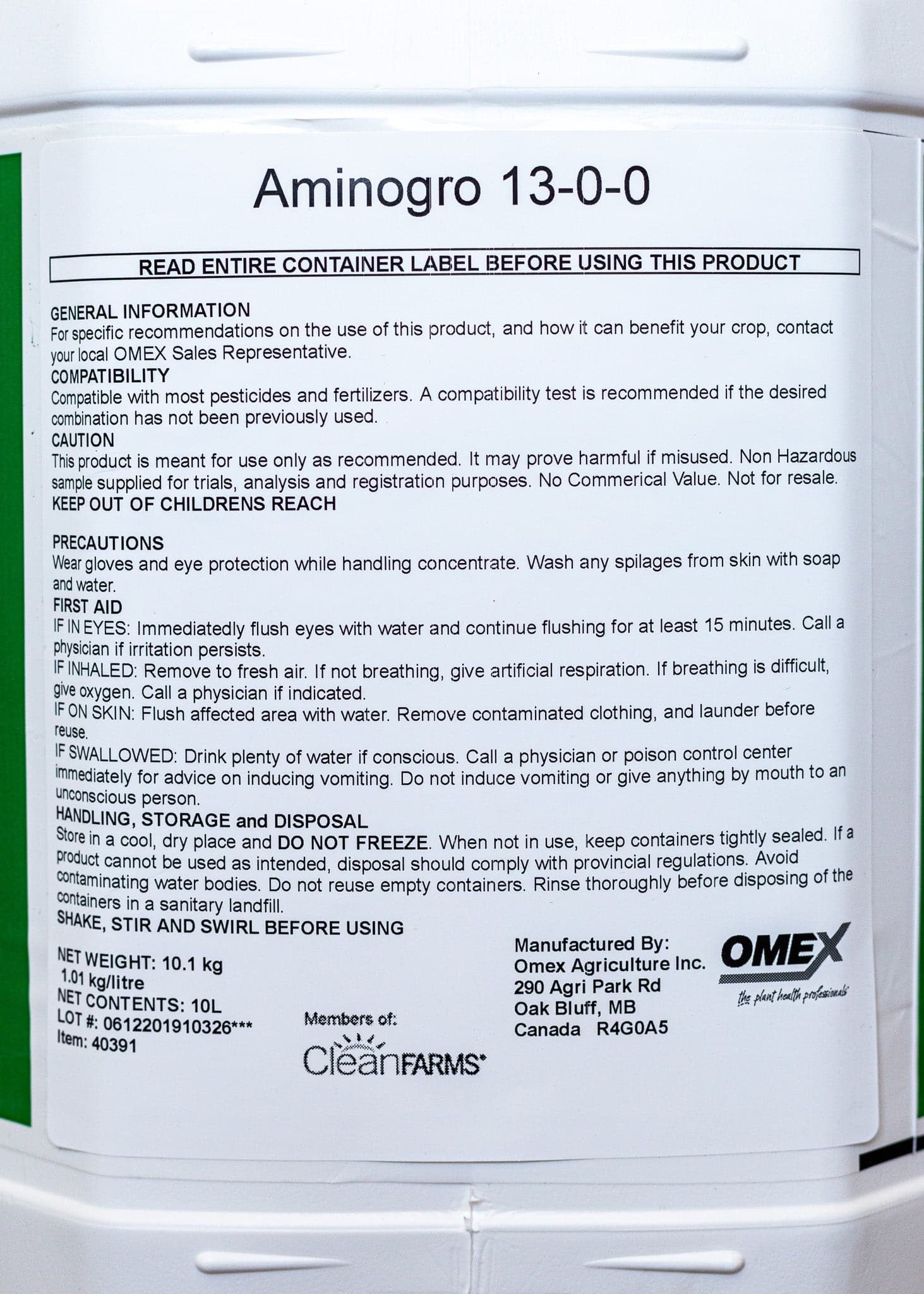 Aminogro 13-0-0

READ ENTIRE CONTAINER LABEL BEFORE USING THIS PRODUCT

GENERAL INFORMATION
For specific recommendations on the use of this product, and how it can benefit your crop, contact your local OMEX Sales Representative.
COMPATIBILITY
Compatible with most pesticides and fertilizers. A compatibility test is recommended if the desired combination has not been previously used.
CAUTION
This product is meant for use only as recommended. It may prove harmful if misused. Non Hazardous sample supplied for trials, analysis and registration purposes. No Commerical Value. Not for resale.
KEEP OUT OF CHILDRENS REACH

PRECAUTIONS
Wear gloves and eye protection while handling concentrate. Wash any spilages from skin with soap and water.
FIRST AID
IF IN EYES: Immediatedly flush eyes with water and continue flushing for at least 15 minutes. Call a physician if irritation persists.
IF INHALED: Remove to fresh air. If not breathing, give artificial respiration. If breathing is difficult, give oxygen. Call a physician if indicated.
IF ON SKIN: Flush affected area with water. Remove contaminated clothing, and launder before reuse.
IF SWALLOWED: Drink plenty of water if conscious. Call a physician or poison control center immediately for advice on inducing vomiting. Do not induce vomiting or give anything by mouth to an unconscious person.
HANDLING, STORAGE and DISPOSAL
Store in a cool, dry place and DO NOT FREEZE. When not in use, keep containers tightly sealed. If a product cannot be used as intended, disposal should comply with provincial regulations. Avoid contaminating water bodies. Do not reuse empty containers. Rinse thoroughly before disposing of the containers in a sanitary landfill.
SHAKE, STIR AND SWIRL BEFORE USING

NET WEIGHT: 10.1 kg
1.01 kg/litre
NET CONTENTS: 10L
LOT #: 0612201910326***
Item: 40391

Members of:
CleanFARMS

Manufactured By:
Omex Agriculture Inc.
290 Agri Park Rd
Oak Bluff, MB
Canada R4G0A5

OMEX
the plant health professionals